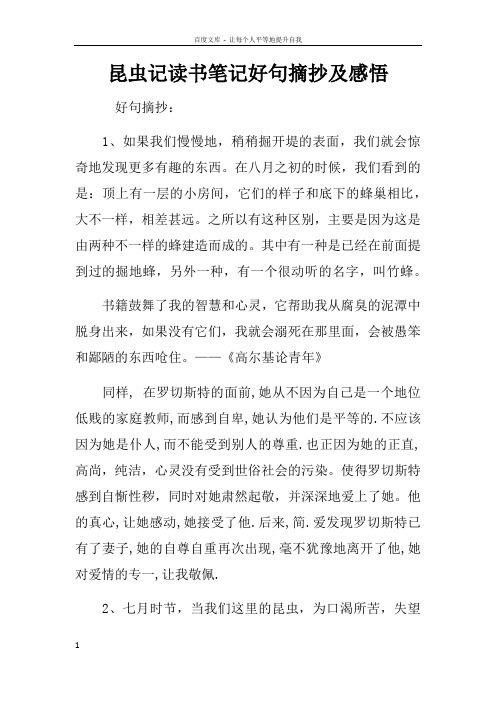 百度文库 - 让每个人平等地提升自我

昆虫记读书笔记好句摘抄及感悟

好句摘抄：

1、如果我们慢慢地，稍稍掘开堤的表面，我们就会惊奇地发现更多有趣的东西。在八月之初的时候，我们看到的是：顶上有一层的小房间，它们的样子和底下的蜂巢相比，大不一样，相差甚远。之所以有这种区别，主要是因为这是由两种不一样的蜂建造而成的。其中有一种是已经在前面提到过的掘地蜂，另外一种，有一个很动听的名字，叫竹蜂。

书籍鼓舞了我的智慧和心灵，它帮助我从腐臭的泥潭中脱身出来，如果没有它们，我就会溺死在那里面，会被愚笨和鄙陋的东西呛住。——《高尔基论青年》

同样, 在罗切斯特的面前,她从不因为自己是一个地位低贱的家庭教师,而感到自卑,她认为他们是平等的.不应该因为她是仆人,而不能受到别人的尊重.也正因为她的正直,高尚，纯洁，心灵没有受到世俗社会的污染。使得罗切斯特感到自惭性秽，同时对她肃然起敬，并深深地爱上了她。他的真心,让她感动,她接受了他.后来,简.爱发现罗切斯特已有了妻子,她的自尊自重再次出现,毫不犹豫地离开了他,她对爱情的专一,让我敬佩.

2、七月时节，当我们这里的昆虫，为口渴所苦，失望

1